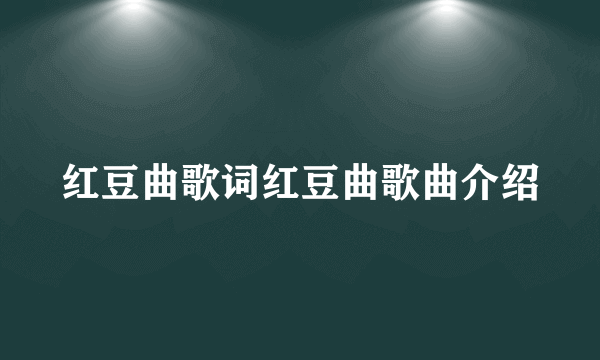 红豆曲歌词红豆曲歌曲介绍